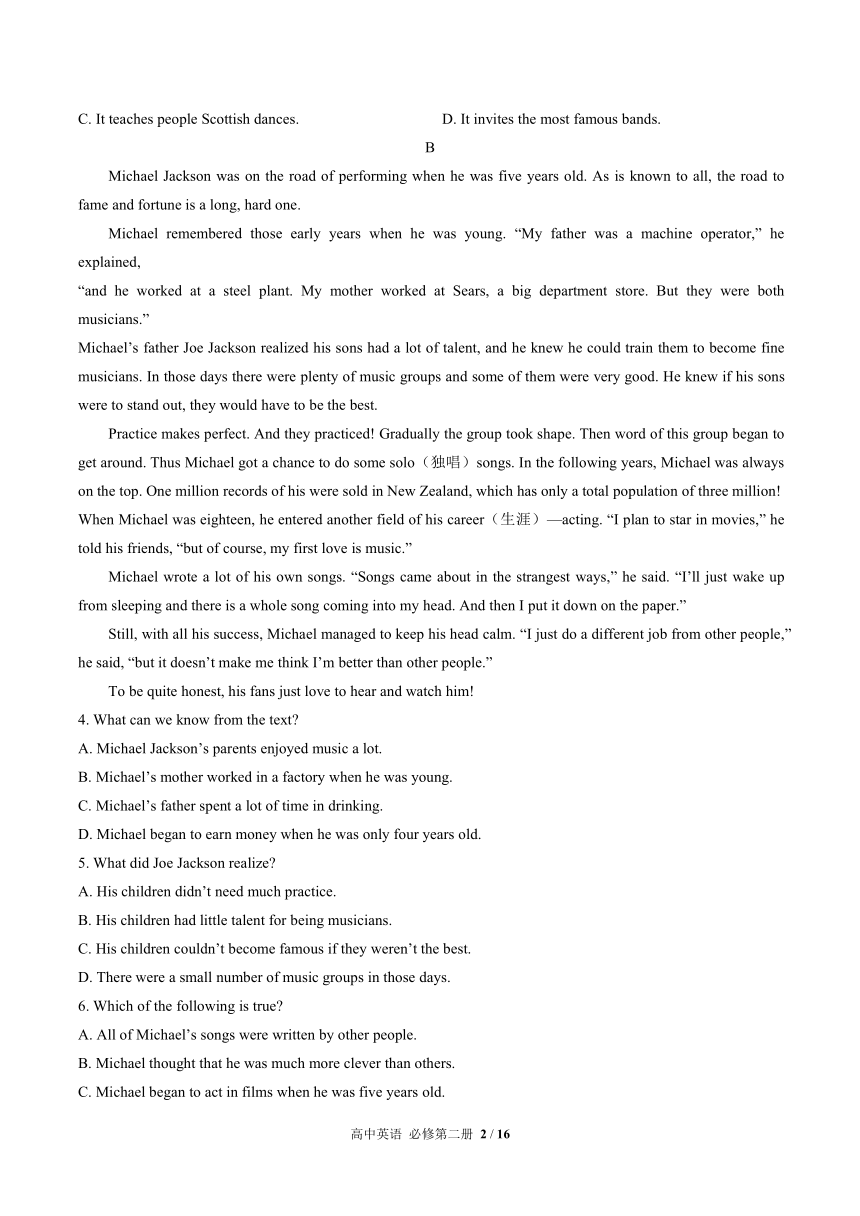 C. It teaches people Scottish dances.

D. It invites the most famous bands.

B

Michael Jackson was on the road of performing when he was five years old. As is known to all, the road to fame and fortune is a long, hard one.

Michael remembered those early years when he was young. “My father was a machine operator,” he explained,
“and he worked at a steel plant. My mother worked at Sears, a big department store. But they were both musicians.”
Michael’s father Joe Jackson realized his sons had a lot of talent, and he knew he could train them to become fine musicians. In those days there were plenty of music groups and some of them were very good. He knew if his sons were to stand out, they would have to be the best.

Practice makes perfect. And they practiced! Gradually the group took shape. Then word of this group began to get around. Thus Michael got a chance to do some solo（独唱）songs. In the following years, Michael was always on the top. One million records of his were sold in New Zealand, which has only a total population of three million! When Michael was eighteen, he entered another field of his career（生涯）—acting. “I plan to star in movies,” he told his friends, “but of course, my first love is music.”

Michael wrote a lot of his own songs. “Songs came about in the strangest ways,” he said. “I’ll just wake up from sleeping and there is a whole song coming into my head. And then I put it down on the paper.”

Still, with all his success, Michael managed to keep his head calm. “I just do a different job from other people,” he said, “but it doesn’t make me think I’m better than other people.”

To be quite honest, his fans just love to hear and watch him!

4. What can we know from the text?
A. Michael Jackson’s parents enjoyed music a lot.
B. Michael’s mother worked in a factory when he was young.
C. Michael’s father spent a lot of time in drinking.
D. Michael began to earn money when he was only four years old.
5. What did Joe Jackson realize?
A. His children didn’t need much practice.
B. His children had little talent for being musicians.
C. His children couldn’t become famous if they weren’t the best.
D. There were a small number of music groups in those days.
6. Which of the following is true?
A. All of Michael’s songs were written by other people.
B. Michael thought that he was much more clever than others.
C. Michael began to act in films when he was five years old.

高中英语 必修第二册 2 / 16